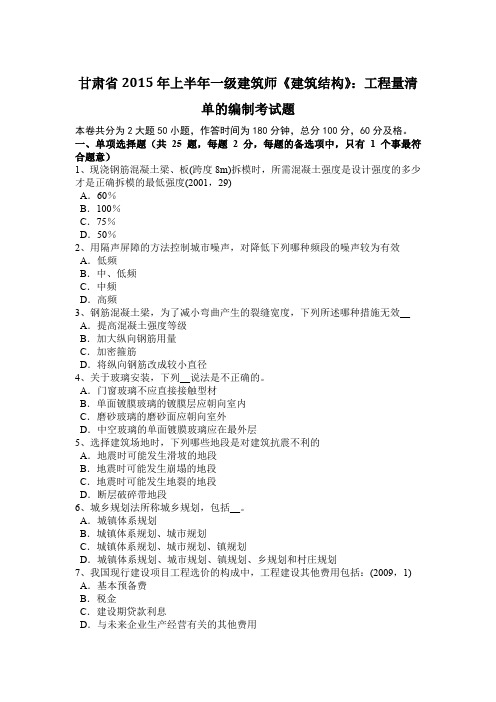 甘肃省 2015 年上半年一级建筑师《建筑结构》：工程量清单的编制考试题

本卷共分为 2 大题 50 小题，作答时间为 180 分钟，总分 100 分，60 分及格。

一、单项选择题（共 25 题，每题 2 分，每题的备选项中，只有 1 个事最符合题意）

1、现浇钢筋混凝土梁、板(跨度 8m)拆模时，所需混凝土强度是设计强度的多少才是正确拆模的最低强度(2001，29)

A．60%

B．100%

C．75%

D．50%

2、用隔声屏障的方法控制城市噪声，对降低下列哪种频段的噪声较为有效

A．低频

B．中、低频

C．中频

D．高频

3、钢筋混凝土梁，为了减小弯曲产生的裂缝宽度，下列所述哪种措施无效__

A．提高混凝土强度等级

B．加大纵向钢筋用量

C．加密箍筋

D．将纵向钢筋改成较小直径

4、关于玻璃安装，下列__说法是不正确的。

A．门窗玻璃不应直接接触型材

B．单面镀膜玻璃的镀膜层应朝向室内

C．磨砂玻璃的磨砂面应朝向室外

D．中空玻璃的单面镀膜玻璃应在最外层

5、选择建筑场地时，下列哪些地段是对建筑抗震不利的

A．地震时可能发生滑坡的地段

B．地震时可能发生崩塌的地段

C．地震时可能发生地裂的地段

D．断层破碎带地段

6、城乡规划法所称城乡规划，包括__。

A．城镇体系规划

B．城镇体系规划、城市规划

C．城镇体系规划、城市规划、镇规划

D．城镇体系规划、城市规划、镇规划、乡规划和村庄规划

7、我国现行建设项目工程造价的构成中，工程建设其他费用包括：(2009，1)

A．基本预备费

B．税金

C．建设期贷款利息

D．与未来企业生产经营有关的其他费用